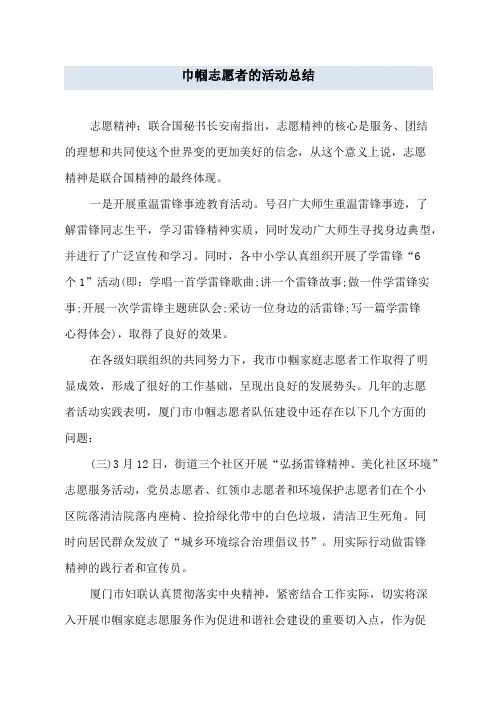 巾帼志愿者的活动总结

志愿精神：联合国秘书长安南指出，志愿精神的核心是服务、团结的理想和共同使这个世界变的更加美好的信念，从这个意义上说，志愿精神是联合国精神的最终体现。

一是开展重温雷锋事迹教育活动。号召广大师生重温雷锋事迹，了解雷锋同志生平，学习雷锋精神实质，同时发动广大师生寻找身边典型，并进行了广泛宣传和学习。同时，各中小学认真组织开展了学雷锋“6个1”活动(即：学唱一首学雷锋歌曲;讲一个雷锋故事;做一件学雷锋实事;开展一次学雷锋主题班队会;采访一位身边的活雷锋;写一篇学雷锋心得体会)，取得了良好的效果。

在各级妇联组织的共同努力下，我市巾帼家庭志愿者工作取得了明显成效，形成了很好的工作基础，呈现出良好的发展势头。几年的志愿者活动实践表明，厦门市巾帼志愿者队伍建设中还存在以下几个方面的问题：

(三)3月12日，街道三个社区开展“弘扬雷锋精神、美化社区环境”志愿服务活动，党员志愿者、红领巾志愿者和环境保护志愿者们在个小区院落清洁院落内座椅、捡拾绿化带中的白色垃圾，清洁卫生死角。同时向居民群众发放了“城乡环境综合治理倡议书”。用实际行动做雷锋精神的践行者和宣传员。

厦门市妇联认真贯彻落实中央精神，紧密结合工作实际，切实将深入开展巾帼家庭志愿服务作为促进和谐社会建设的重要切入点，作为促